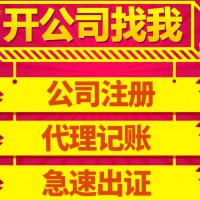 开公司找我

公司注册

代理记账

急速出证